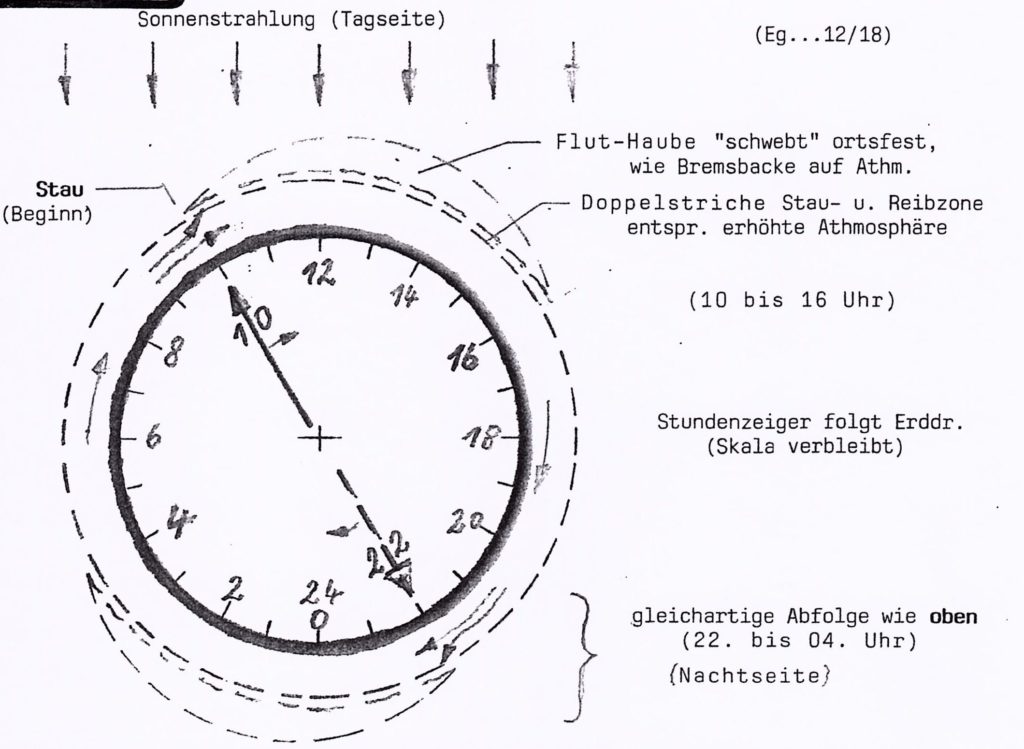 Sonnenstrahlung (Tagseite)

(Eg...12/18)

Flut-Haube "schwebt" ortsfest, wie Bremsbacke auf Athm.

Stau (Beginn)

Doppelstriche Stau- u. Reibzone entspr. erhöhte Athmosphäre

(10 bis 16 Uhr)

12
14
16
18
20
22
24
0
2
4
6
8
10

Stundenzeiger folgt Erddr. (Skala verbleibt)

gleichartige Abfolge wie oben (22. bis 04. Uhr)

(Nachtseite)